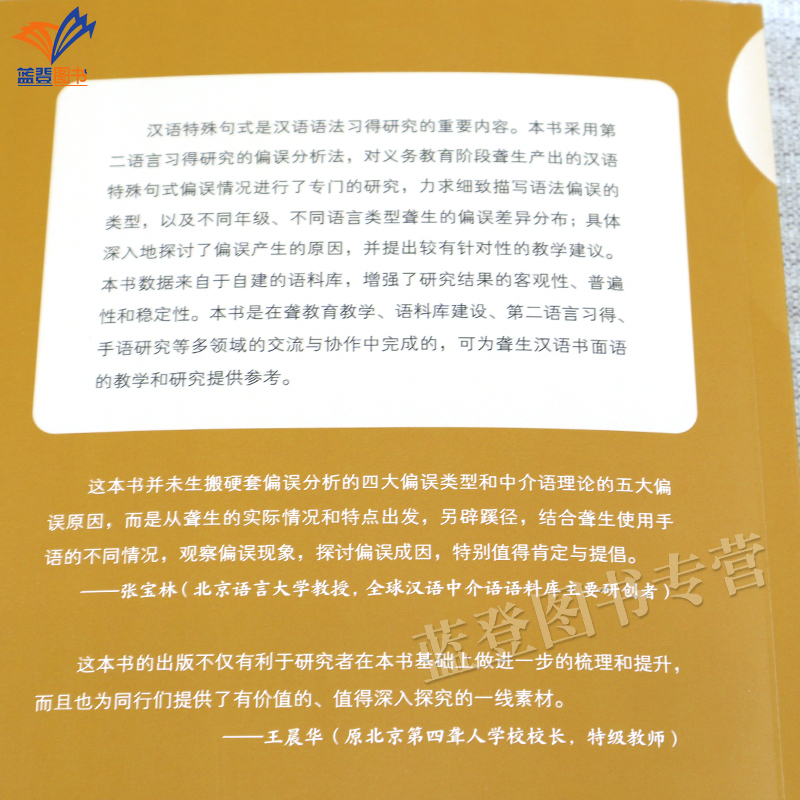 蓝登图书

汉语特殊句式是汉语语法习得研究的重要内容。本书采用第二语言习得研究的偏误分析法，对义务教育阶段聋生产出的汉语特殊句式偏误情况进行了专门的研究，力求细致描写语法偏误的类型，以及不同年级、不同语言类型聋生的偏误差异分布；具体深入地探讨了偏误产生的原因，并提出较有针对性的教学建议。本书数据来自于自建的语料库，增强了研究结果的客观性、普遍性和稳定性。本书是在聋教育教学、语料库建设、第二语言习得、手语研究等多领域的交流与协作中完成的，可为聋生汉语书面语的教学和研究提供参考。

这本书并未生搬硬套偏误分析的四大偏误类型和中介语理论的五大偏误原因，而是从聋生的实际情况和特点出发，另辟蹊径，结合聋生使用手语的不同情况，观察偏误现象，探讨偏误成因，特别值得肯定与提倡。

——张宝林（北京语言大学教授，全球汉语中介语语料库主要研创者）

这本书的出版不仅有利于研究者在本书基础上做进一步的梳理和提升，而且也为同行们提供了有价值的、值得深入探究的一线素材。

——王晨华（原北京第四聋人学校校长，特级教师）

蓝登图书专营